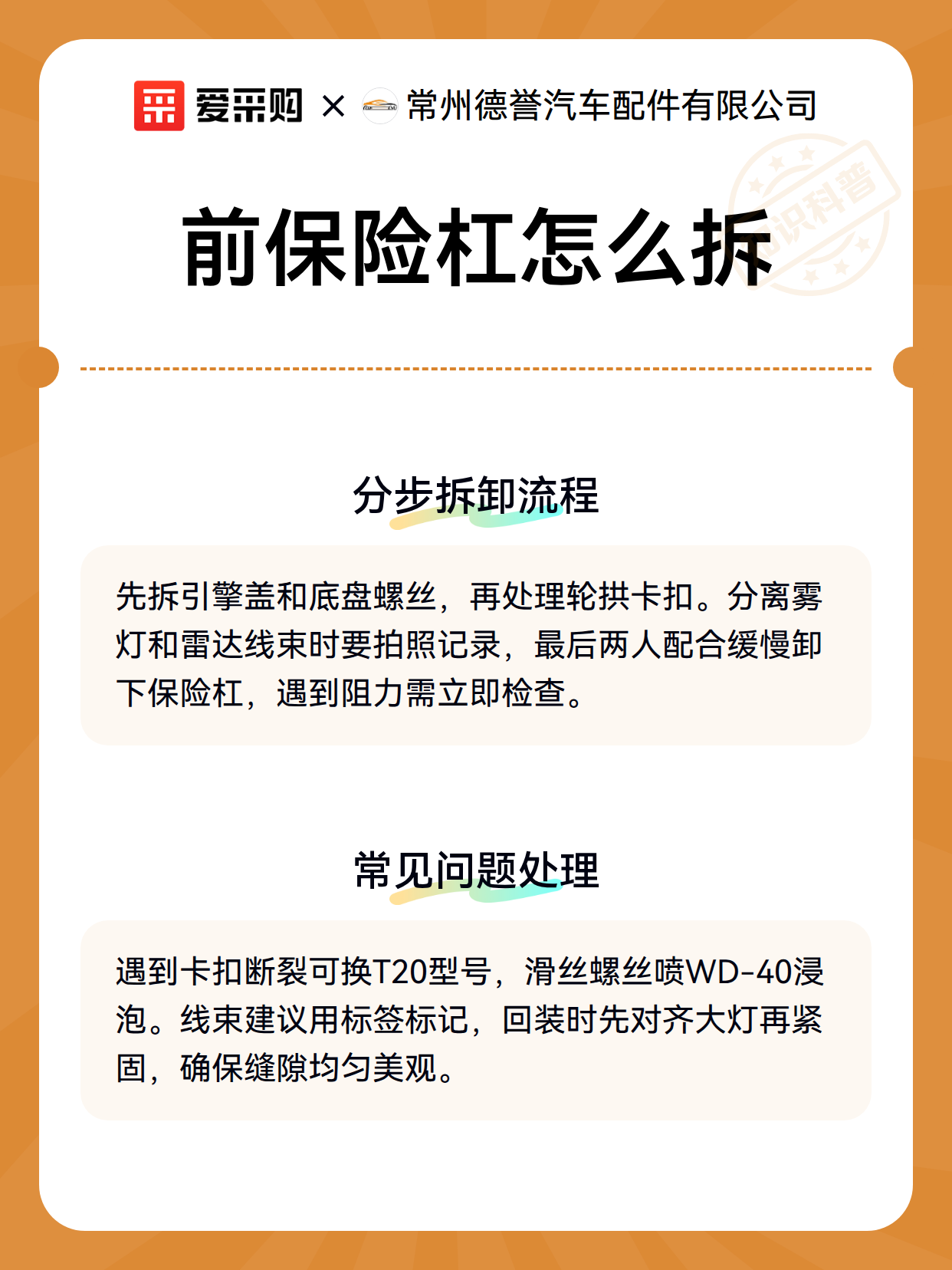 爱采购 × 常州德誉汽车配件有限公司

知识科普

前保险杠怎么拆

分步拆卸流程

先拆引擎盖和底盘螺丝，再处理轮拱卡扣。分离雾灯和雷达线束时要拍照记录，最后两人配合缓慢卸下保险杠，遇到阻力需立即检查。

常见问题处理

遇到卡扣断裂可换T20型号，滑丝螺丝喷WD-40浸泡。线束建议用标签标记，回装时先对齐大灯再紧固，确保缝隙均匀美观。